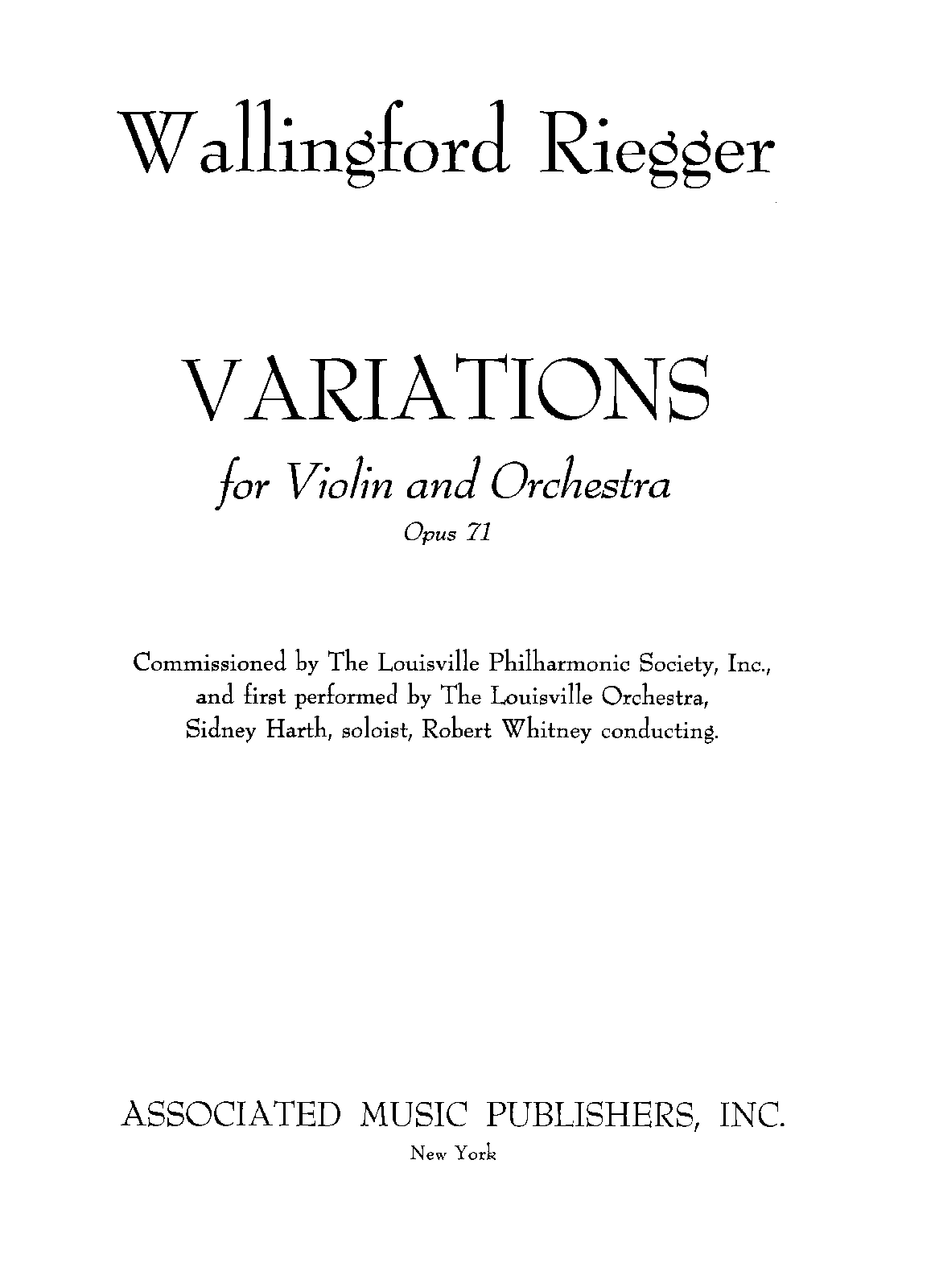 Wallingford Riegger

VARIATIONS

for Violin and Orchestra

Opus 71

Commissioned by The Louisville Philharmonic Society, Inc., and first performed by The Louisville Orchestra, Sidney Harth, soloist, Robert Whitney conducting.

ASSOCIATED MUSIC PUBLISHERS, INC.

New York